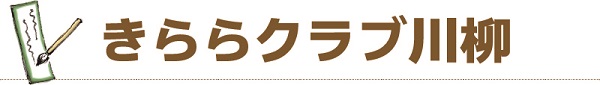 きららクラブ川柳